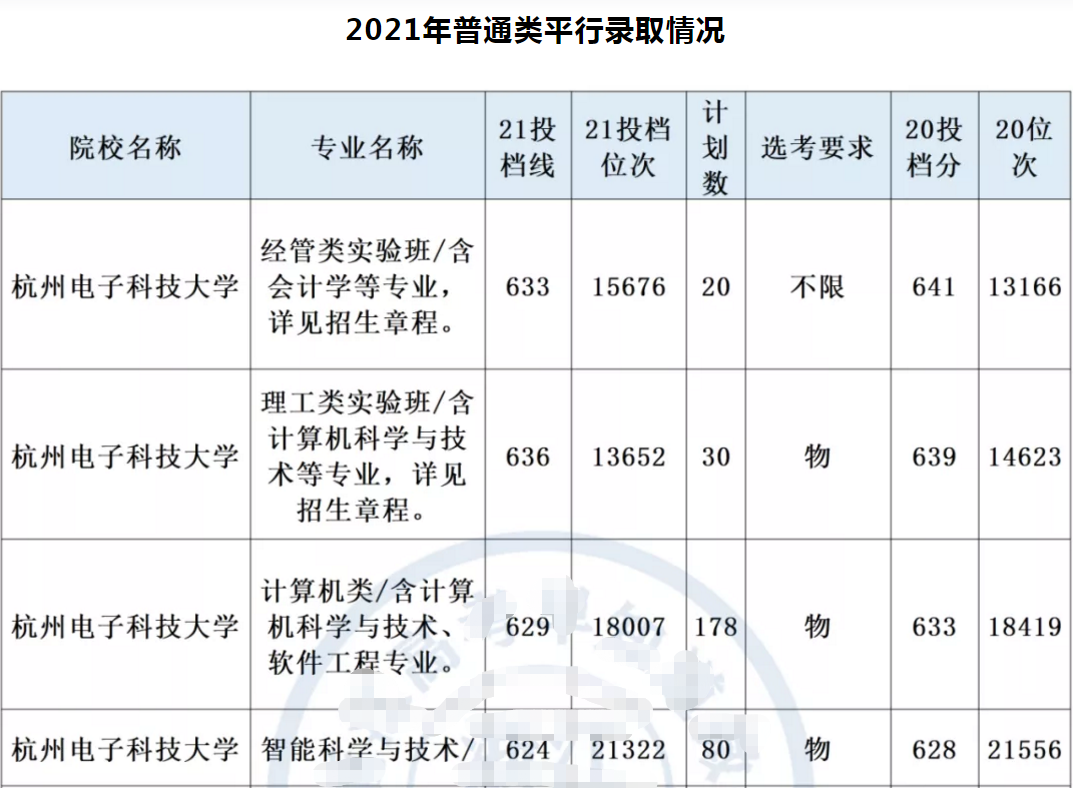 2021年普通类平行录取情况

| 院校名称 | 专业名称 | 21投档线 | 21投档位次 | 计划数 | 选考要求 | 20投档分 | 20位次 |
|---|---|---|---|---|---|---|---|
| 杭州电子科技大学 | 经管类实验班/含会计学等专业，详见招生章程。 | 633 | 15676 | 20 | 不限 | 641 | 13166 |
| 杭州电子科技大学 | 理工类实验班/含计算机科学与技术等专业，详见招生章程。 | 636 | 13652 | 30 | 物 | 639 | 14623 |
| 杭州电子科技大学 | 计算机类/含计算机科学与技术、软件工程专业。 | 629 | 18007 | 178 | 物 | 633 | 18419 |
| 杭州电子科技大学 | 智能科学与技术/ | 624 | 21322 | 80 | 物 | 628 | 21556 |